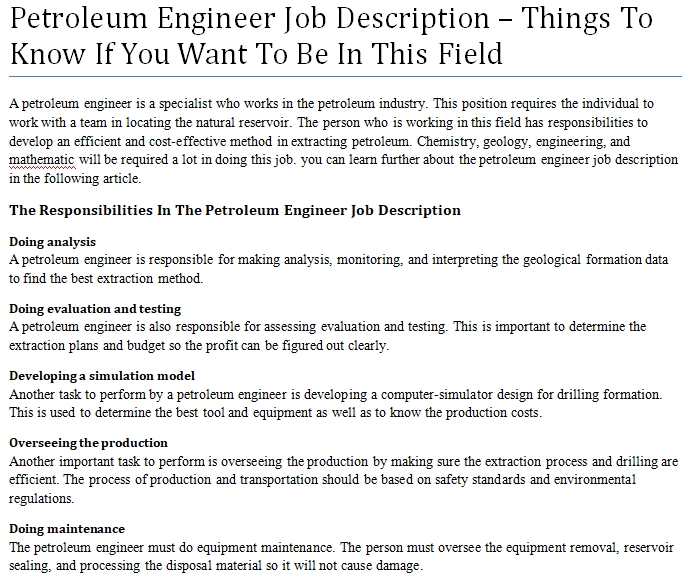 Petroleum Engineer Job Description – Things To Know If You Want To Be In This Field

A petroleum engineer is a specialist who works in the petroleum industry. This position requires the individual to work with a team in locating the natural reservoir. The person who is working in this field has responsibilities to develop an efficient and cost-effective method in extracting petroleum. Chemistry, geology, engineering, and mathematic will be required a lot in doing this job. you can learn further about the petroleum engineer job description in the following article.

The Responsibilities In The Petroleum Engineer Job Description

Doing analysis
A petroleum engineer is responsible for making analysis, monitoring, and interpreting the geological formation data to find the best extraction method.

Doing evaluation and testing
A petroleum engineer is also responsible for assessing evaluation and testing. This is important to determine the extraction plans and budget so the profit can be figured out clearly.

Developing a simulation model
Another task to perform by a petroleum engineer is developing a computer-simulator design for drilling formation. This is used to determine the best tool and equipment as well as to know the production costs.

Overseeing the production
Another important task to perform is overseeing the production by making sure the extraction process and drilling are efficient. The process of production and transportation should be based on safety standards and environmental regulations.

Doing maintenance
The petroleum engineer must do equipment maintenance. The person must oversee the equipment removal, reservoir sealing, and processing the disposal material so it will not cause damage.